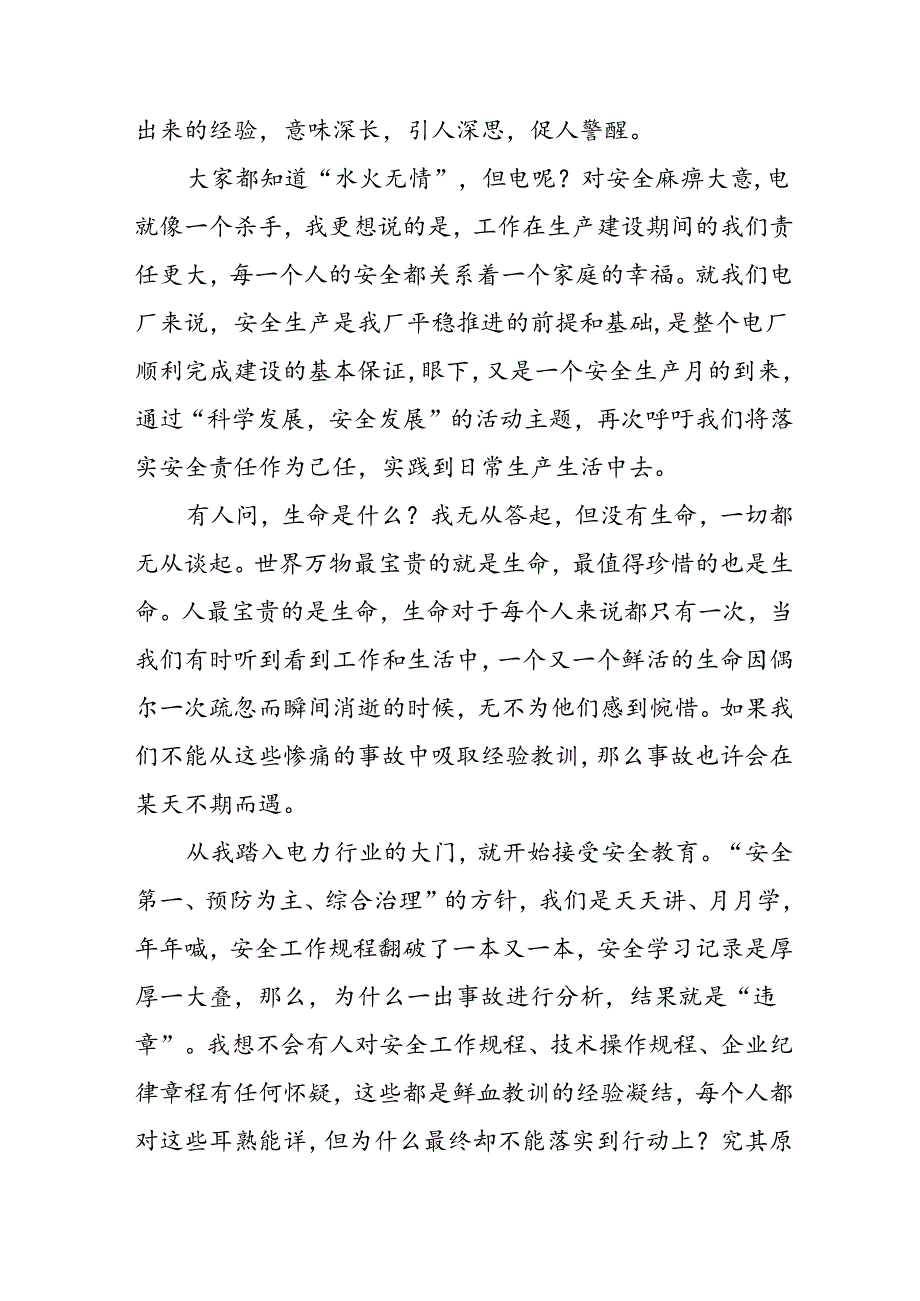 出来的经验，意味深长，引人深思，促人警醒。

大家都知道“水火无情”，但电呢？对安全麻痹大意,电就像一个杀手，我更想说的是，工作在生产建设期间的我们责任更大，每一个人的安全都关系着一个家庭的幸福。就我们电厂来说，安全生产是我厂平稳推进的前提和基础,是整个电厂顺利完成建设的基本保证,眼下,又是一个安全生产月的到来，通过“科学发展，安全发展”的活动主题，再次呼吁我们将落实安全责任作为己任，实践到日常生产生活中去。

有人问，生命是什么？我无从答起，但没有生命，一切都无从谈起。世界万物最宝贵的就是生命，最值得珍惜的也是生命。人最宝贵的是生命，生命对于每个人来说都只有一次，当我们有时听到看到工作和生活中，一个又一个鲜活的生命因偶尔一次疏忽而瞬间消逝的时候，无不为他们感到惋惜。如果我们不能从这些惨痛的事故中吸取经验教训，那么事故也许会在某天不期而遇。

从我踏入电力行业的大门，就开始接受安全教育。“安全第一、预防为主、综合治理”的方针，我们是天天讲、月月学，年年喊，安全工作规程翻破了一本又一本，安全学习记录是厚厚一大叠，那么，为什么一出事故进行分析，结果就是“违章”。我想不会有人对安全工作规程、技术操作规程、企业纪律章程有任何怀疑，这些都是鲜血教训的经验凝结，每个人都对这些耳熟能详，但为什么最终却不能落实到行动上？究其原